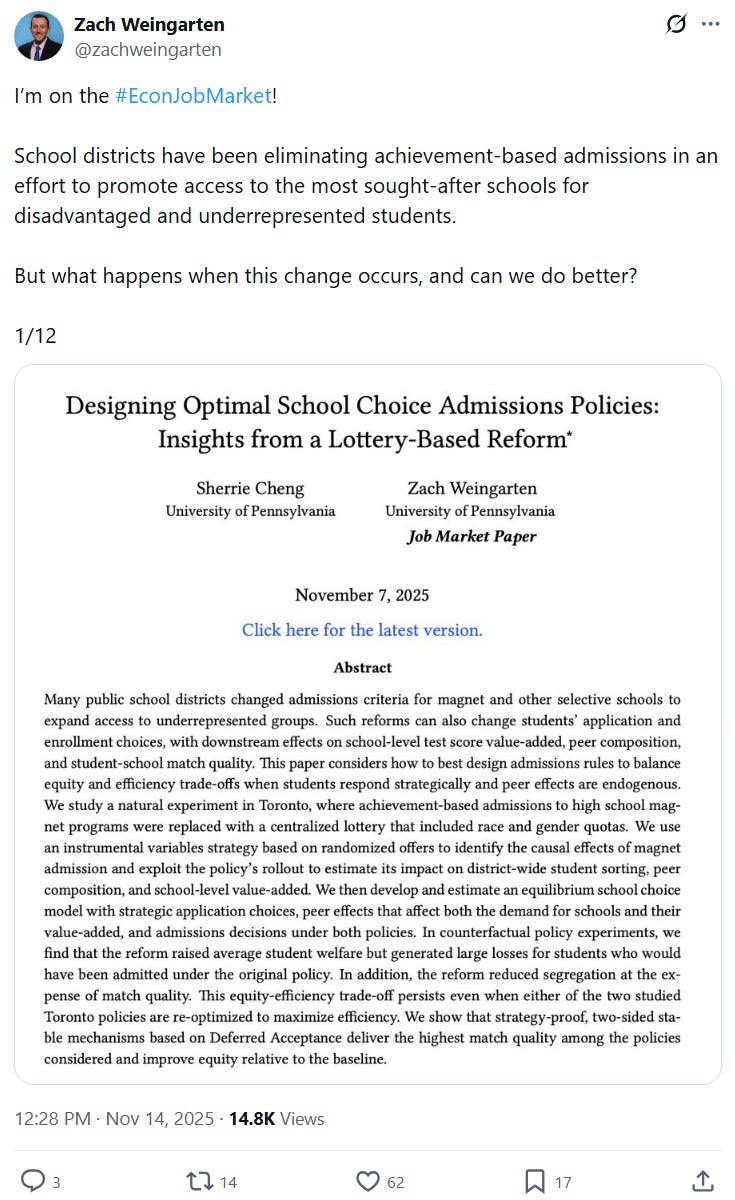 Zach Weingarten
@zachweingarten

I'm on the #EconJobMarket!

School districts have been eliminating achievement-based admissions in an effort to promote access to the most sought-after schools for disadvantaged and underrepresented students.

But what happens when this change occurs, and can we do better?

1/12

Designing Optimal School Choice Admissions Policies: Insights from a Lottery-Based Reform*

Sherrie Cheng
University of Pennsylvania

Zach Weingarten
University of Pennsylvania
Job Market Paper

November 7, 2025

Click here for the latest version.

Abstract

Many public school districts changed admissions criteria for magnet and other selective schools to expand access to underrepresented groups. Such reforms can also change students' application and enrollment choices, with downstream effects on school-level test score value-added, peer composition, and student-school match quality. This paper considers how to best design admissions rules to balance equity and efficiency trade-offs when students respond strategically and peer effects are endogenous. We study a natural experiment in Toronto, where achievement-based admissions to high school magnet programs were replaced with a centralized lottery that included race and gender quotas. We use an instrumental variables strategy based on randomized offers to identify the causal effects of magnet admission and exploit the policy's rollout to estimate its impact on district-wide student sorting, peer composition, and school-level value-added. We then develop and estimate an equilibrium school choice model with strategic application choices, peer effects that affect both the demand for schools and their value-added, and admissions decisions under both policies. In counterfactual policy experiments, we find that the reform raised average student welfare but generated large losses for students who would have been admitted under the original policy. In addition, the reform reduced segregation at the expense of match quality. This equity-efficiency trade-off persists even when either of the two studied Toronto policies are re-optimized to maximize efficiency. We show that strategy-proof, two-sided stable mechanisms based on Deferred Acceptance deliver the highest match quality among the policies considered and improve equity relative to the baseline.

12:28 PM · Nov 14, 2025 · 14.8K Views

3 14 62 17